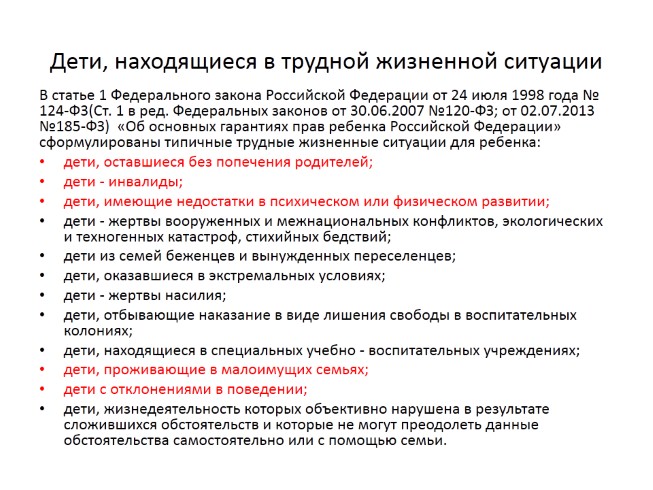 Дети, находящиеся в трудной жизненной ситуации

В статье 1 Федерального закона Российской Федерации от 24 июля 1998 года № 124-ФЗ(Ст. 1 в ред. Федеральных законов от 30.06.2007 №120-ФЗ; от 02.07.2013 №185-ФЗ) «Об основных гарантиях прав ребенка Российской Федерации» сформулированы типичные трудные жизненные ситуации для ребенка:

• дети, оставшиеся без попечения родителей;
• дети - инвалиды;
• дети, имеющие недостатки в психическом или физическом развитии;
• дети - жертвы вооруженных и межнациональных конфликтов, экологических и техногенных катастроф, стихийных бедствий;
• дети из семей беженцев и вынужденных переселенцев;
• дети, оказавшиеся в экстремальных условиях;
• дети - жертвы насилия;
• дети, отбывающие наказание в виде лишения свободы в воспитательных колониях;
• дети, находящиеся в специальных учебно - воспитательных учреждениях;
• дети, проживающие в малоимущих семьях;
• дети с отклонениями в поведении;
• дети, жизнедеятельность которых объективно нарушена в результате сложившихся обстоятельств и которые не могут преодолеть данные обстоятельства самостоятельно или с помощью семьи.